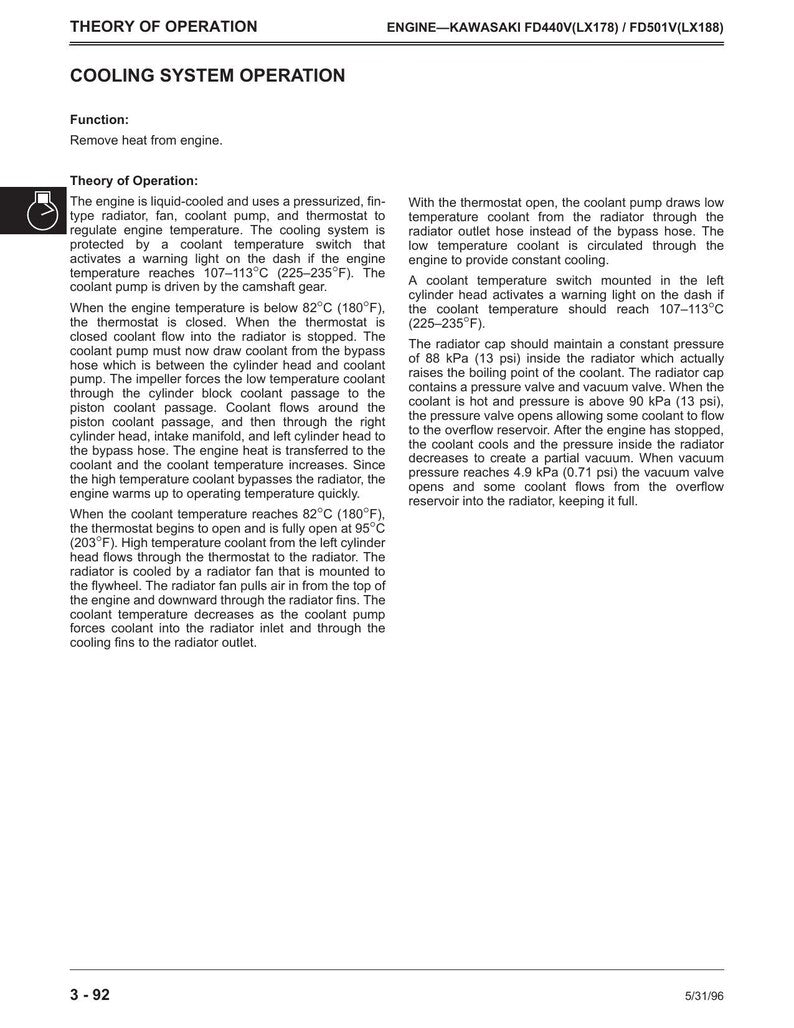 THEORY OF OPERATION

ENGINE—KAWASAKI FD440V(LX178) / FD501V(LX188)

COOLING SYSTEM OPERATION

Function:

Remove heat from engine.

Theory of Operation:

The engine is liquid-cooled and uses a pressurized, fin-type radiator, fan, coolant pump, and thermostat to regulate engine temperature. The cooling system is protected by a coolant temperature switch that activates a warning light on the dash if the engine temperature reaches 107–113°C (225–235°F). The coolant pump is driven by the camshaft gear.

When the engine temperature is below 82°C (180°F), the thermostat is closed. When the thermostat is closed coolant flow into the radiator is stopped. The coolant pump must now draw coolant from the bypass hose which is between the cylinder head and coolant pump. The impeller forces the low temperature coolant through the cylinder block coolant passage to the piston coolant passage. Coolant flows around the piston coolant passage, and then through the right cylinder head, intake manifold, and left cylinder head to the bypass hose. The engine heat is transferred to the coolant and the coolant temperature increases. Since the high temperature coolant bypasses the radiator, the engine warms up to operating temperature quickly.

When the coolant temperature reaches 82°C (180°F), the thermostat begins to open and is fully open at 95°C (203°F). High temperature coolant from the left cylinder head flows through the thermostat to the radiator. The radiator is cooled by a radiator fan that is mounted to the flywheel. The radiator fan pulls air in from the top of the engine and downward through the radiator fins. The coolant temperature decreases as the coolant pump forces coolant into the radiator inlet and through the cooling fins to the radiator outlet.

With the thermostat open, the coolant pump draws low temperature coolant from the radiator through the radiator outlet hose instead of the bypass hose. The low temperature coolant is circulated through the engine to provide constant cooling.

A coolant temperature switch mounted in the left cylinder head activates a warning light on the dash if the coolant temperature should reach 107–113°C (225–235°F).

The radiator cap should maintain a constant pressure of 88 kPa (13 psi) inside the radiator which actually raises the boiling point of the coolant. The radiator cap contains a pressure valve and vacuum valve. When the coolant is hot and pressure is above 90 kPa (13 psi), the pressure valve opens allowing some coolant to flow to the overflow reservoir. After the engine has stopped, the coolant cools and the pressure inside the radiator decreases to create a partial vacuum. When vacuum pressure reaches 4.9 kPa (0.71 psi) the vacuum valve opens and some coolant flows from the overflow reservoir into the radiator, keeping it full.

3 - 92

5/31/96